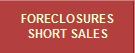 FORECLOSURES
SHORT SALES